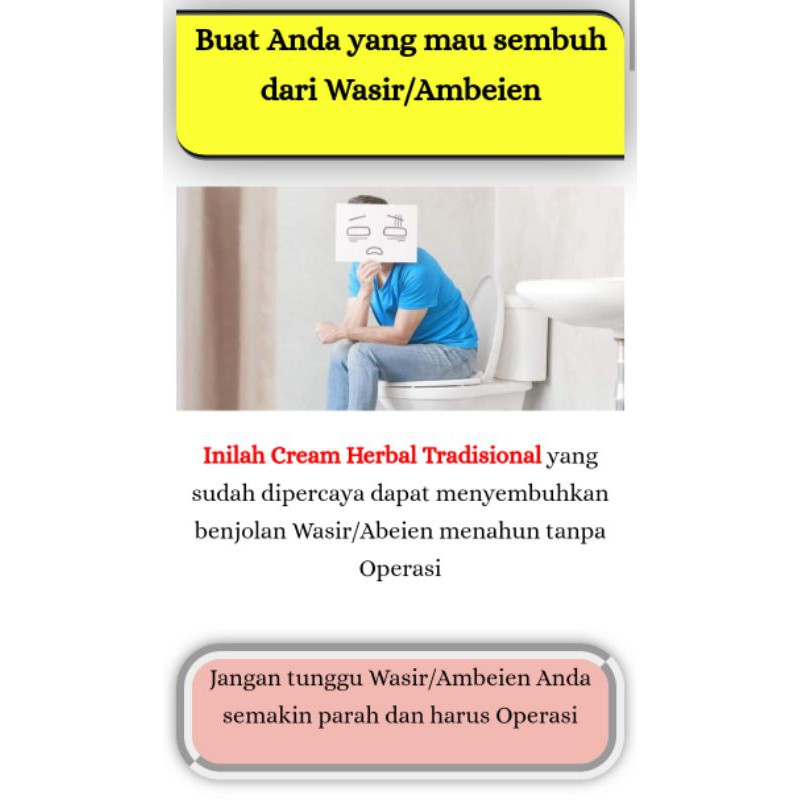 Buat Anda yang mau sembuh dari Wasir/Ambeien

Inilah Cream Herbal Tradisional yang sudah dipercaya dapat menyembuhkan benjolan Wasir/Abeien menahun tanpa Operasi

Jangan tunggu Wasir/Ambeien Anda semakin parah dan harus Operasi